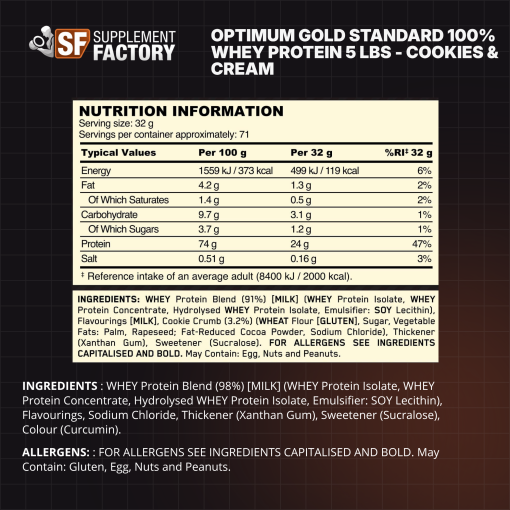 SF SUPPLEMENT FACTORY

OPTIMUM GOLD STANDARD 100% WHEY PROTEIN 5 LBS - COOKIES & CREAM

NUTRITION INFORMATION
Serving size: 32 g
Servings per container approximately: 71

| Typical Values | Per 100 g | Per 32 g | %RI‡ 32 g |
|---|---|---|---|
| Energy | 1559 kJ / 373 kcal | 499 kJ / 119 kcal | 6% |
| Fat | 4.2 g | 1.3 g | 2% |
| Of Which Saturates | 1.4 g | 0.5 g | 2% |
| Carbohydrate | 9.7 g | 3.1 g | 1% |
| Of Which Sugars | 3.7 g | 1.2 g | 1% |
| Protein | 74 g | 24 g | 47% |
| Salt | 0.51 g | 0.16 g | 3% |

‡ Reference intake of an average adult (8400 kJ / 2000 kcal).

INGREDIENTS: WHEY Protein Blend (91%) [MILK] (WHEY Protein Isolate, WHEY Protein Concentrate, Hydrolysed WHEY Protein Isolate, Emulsifier: SOY Lecithin), Flavourings [MILK], Cookie Crumb (3.2%) (WHEAT Flour [GLUTEN], Sugar, Vegetable Fats: Palm, Rapeseed; Fat-Reduced Cocoa Powder, Sodium Chloride), Thickener (Xanthan Gum), Sweetener (Sucralose). FOR ALLERGENS SEE INGREDIENTS CAPITALISED AND BOLD. May Contain: Egg, Nuts and Peanuts.

INGREDIENTS : WHEY Protein Blend (98%) [MILK] (WHEY Protein Isolate, WHEY Protein Concentrate, Hydrolysed WHEY Protein Isolate, Emulsifier: SOY Lecithin), Flavourings, Sodium Chloride, Thickener (Xanthan Gum), Sweetener (Sucralose), Colour (Curcumin).

ALLERGENS: : FOR ALLERGENS SEE INGREDIENTS CAPITALISED AND BOLD. May Contain: Gluten, Egg, Nuts and Peanuts.